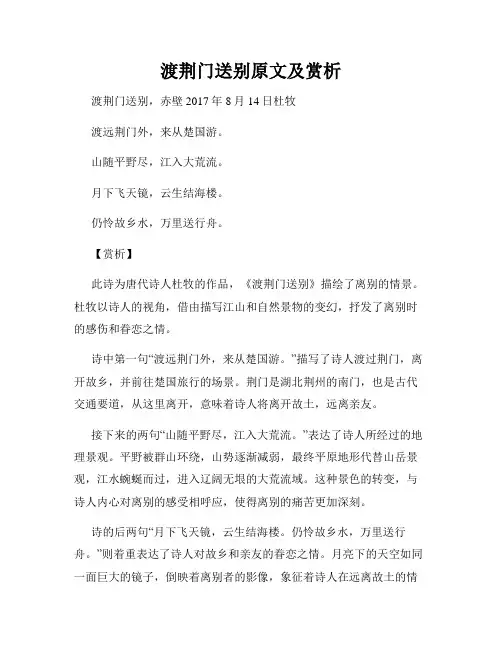 渡荆门送别原文及赏析

渡荆门送别，赤壁 2017 年 8 月 14 日杜牧

渡远荆门外，来从楚国游。

山随平野尽，江入大荒流。

月下飞天镜，云生结海楼。

仍怜故乡水，万里送行舟。

【赏析】

此诗为唐代诗人杜牧的作品，《渡荆门送别》描绘了离别的情景。杜牧以诗人的视角，借由描写江山和自然景物的变幻，抒发了离别时的感伤和眷恋之情。

诗中第一句“渡远荆门外，来从楚国游。”描写了诗人渡过荆门，离开故乡，并前往楚国旅行的场景。荆门是湖北荆州的南门，也是古代交通要道，从这里离开，意味着诗人将离开故土，远离亲友。

接下来的两句“山随平野尽，江入大荒流。”表达了诗人所经过的地理景观。平野被群山环绕，山势逐渐减弱，最终平原地形代替山岳景观，江水蜿蜒而过，进入辽阔无垠的大荒流域。这种景色的转变，与诗人内心对离别的感受相呼应，使得离别的痛苦更加深刻。

诗的后两句“月下飞天镜，云生结海楼。仍怜故乡水，万里送行舟。”则着重表达了诗人对故乡和亲友的眷恋之情。月亮下的天空如同一面巨大的镜子，倒映着离别者的影像，象征着诗人在远离故土的情